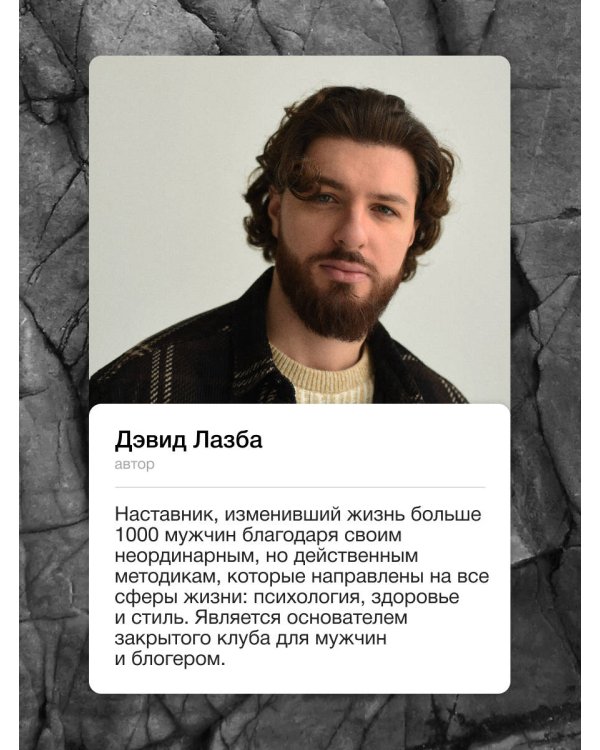 Дэвид Лазба
автор

Наставник, изменивший жизнь больше 1000 мужчин благодаря своим неординарным, но действенным методикам, которые направлены на все сферы жизни: психология, здоровье и стиль. Является основателем закрытого клуба для мужчин и блогером.